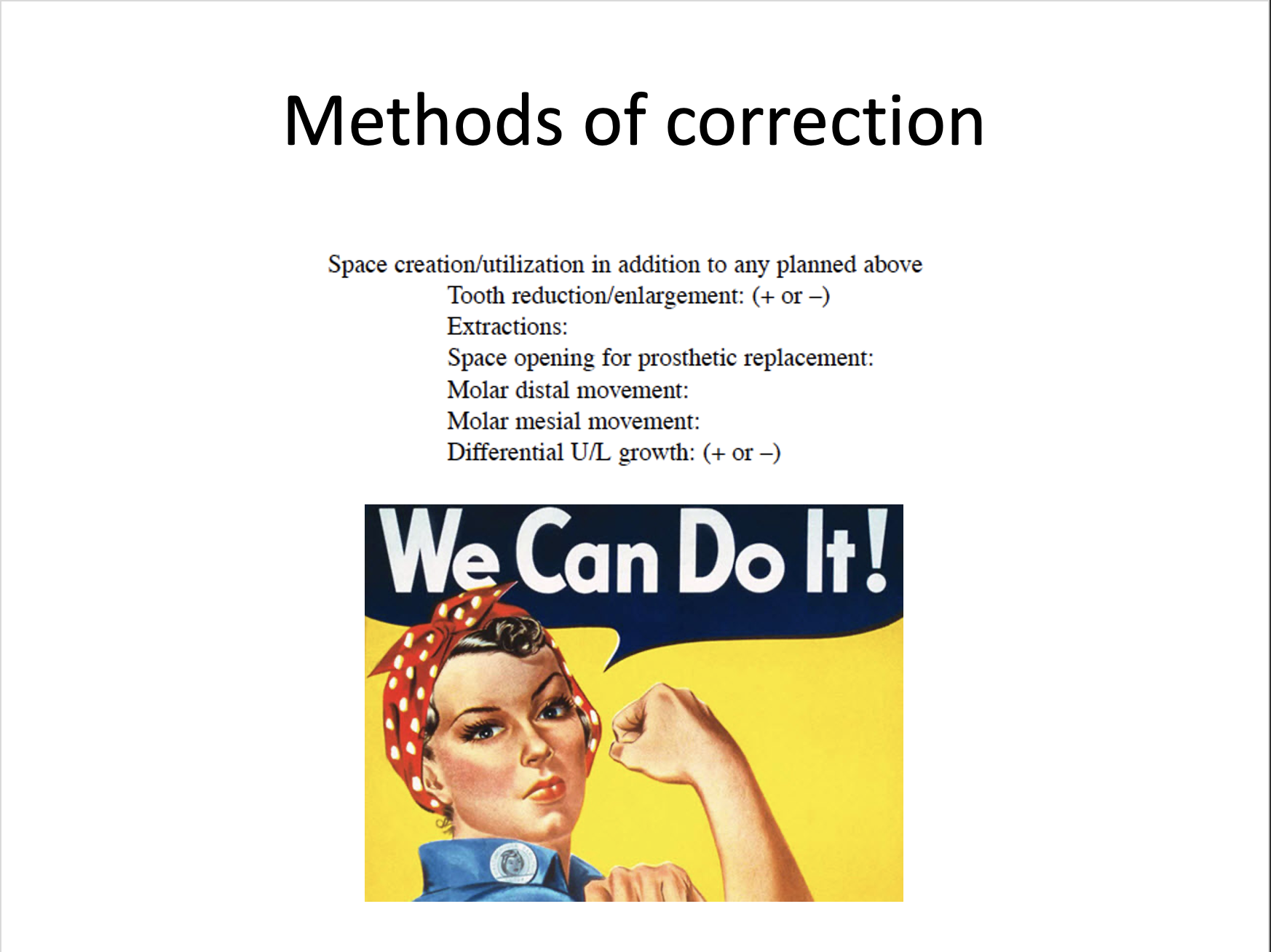 Methods of correction

Space creation/utilization in addition to any planned above
Tooth reduction/enlargement: (+ or –)
Extractions:
Space opening for prosthetic replacement:
Molar distal movement:
Molar mesial movement:
Differential U/L growth: (+ or –)

We Can Do It!